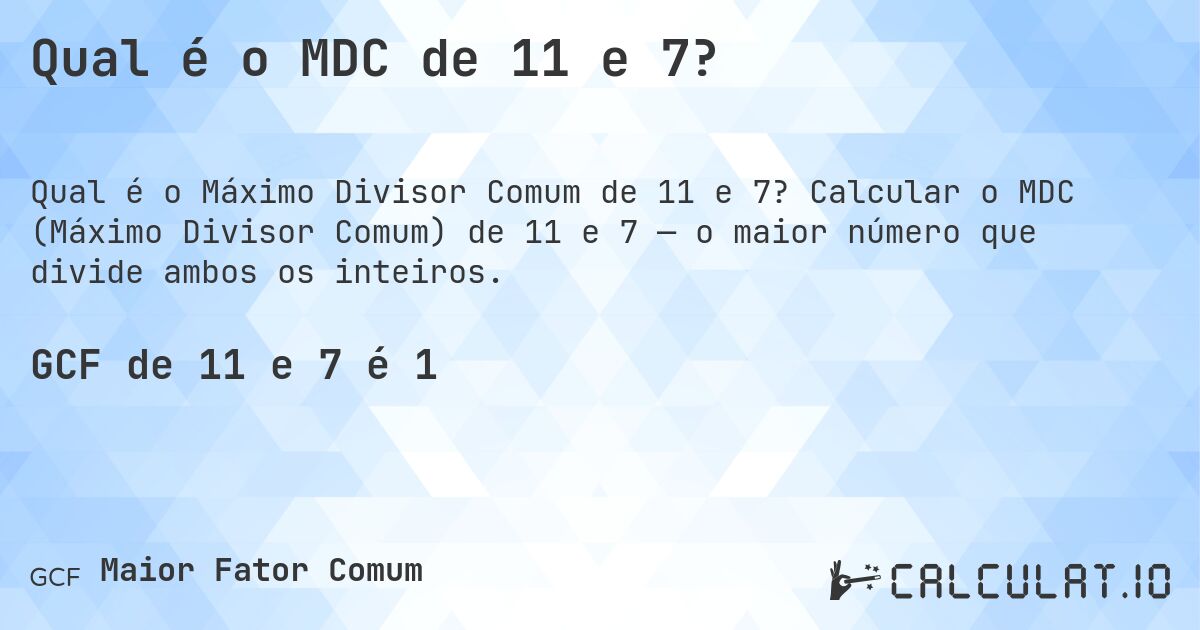 Qual é o MDC de 11 e 7?

Qual é o Máximo Divisor Comum de 11 e 7? Calcular o MDC (Máximo Divisor Comum) de 11 e 7 — o maior número que divide ambos os inteiros.

GCF de 11 e 7 é 1

GCF Maior Fator Comum

CALCULAT.IO